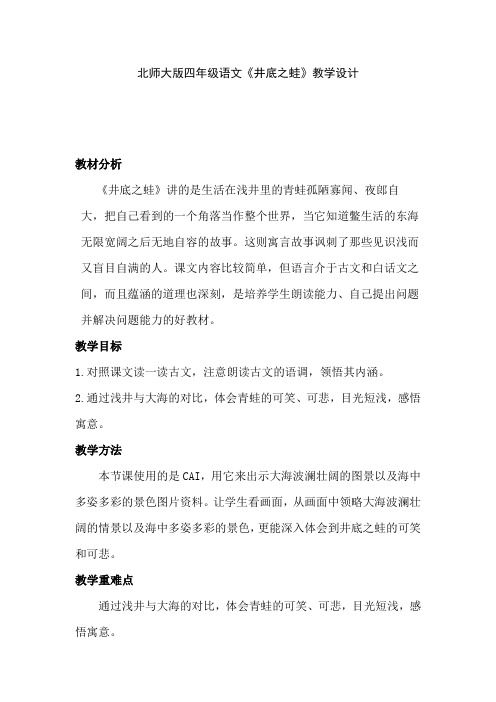 北师大版四年级语文《井底之蛙》教学设计

教材分析

《井底之蛙》讲的是生活在浅井里的青蛙孤陋寡闻、夜郎自大，把自己看到的一个角落当作整个世界，当它知道鳖生活的东海无限宽阔之后无地自容的故事。这则寓言故事讽刺了那些见识浅而又盲目自满的人。课文内容比较简单，但语言介于古文和白话文之间，而且蕴涵的道理也深刻，是培养学生朗读能力、自己提出问题并解决问题能力的好教材。

教学目标

1.对照课文读一读古文，注意朗读古文的语调，领悟其内涵。

2.通过浅井与大海的对比，体会青蛙的可笑、可悲，目光短浅，感悟寓意。

教学方法

本节课使用的是CAI，用它来出示大海波澜壮阔的图景以及海中多姿多彩的景色图片资料。让学生看画面，从画面中领略大海波澜壮阔的情景以及海中多姿多彩的景色，更能深入体会到井底之蛙的可笑和可悲。

教学重难点

通过浅井与大海的对比，体会青蛙的可笑、可悲，目光短浅，感悟寓意。